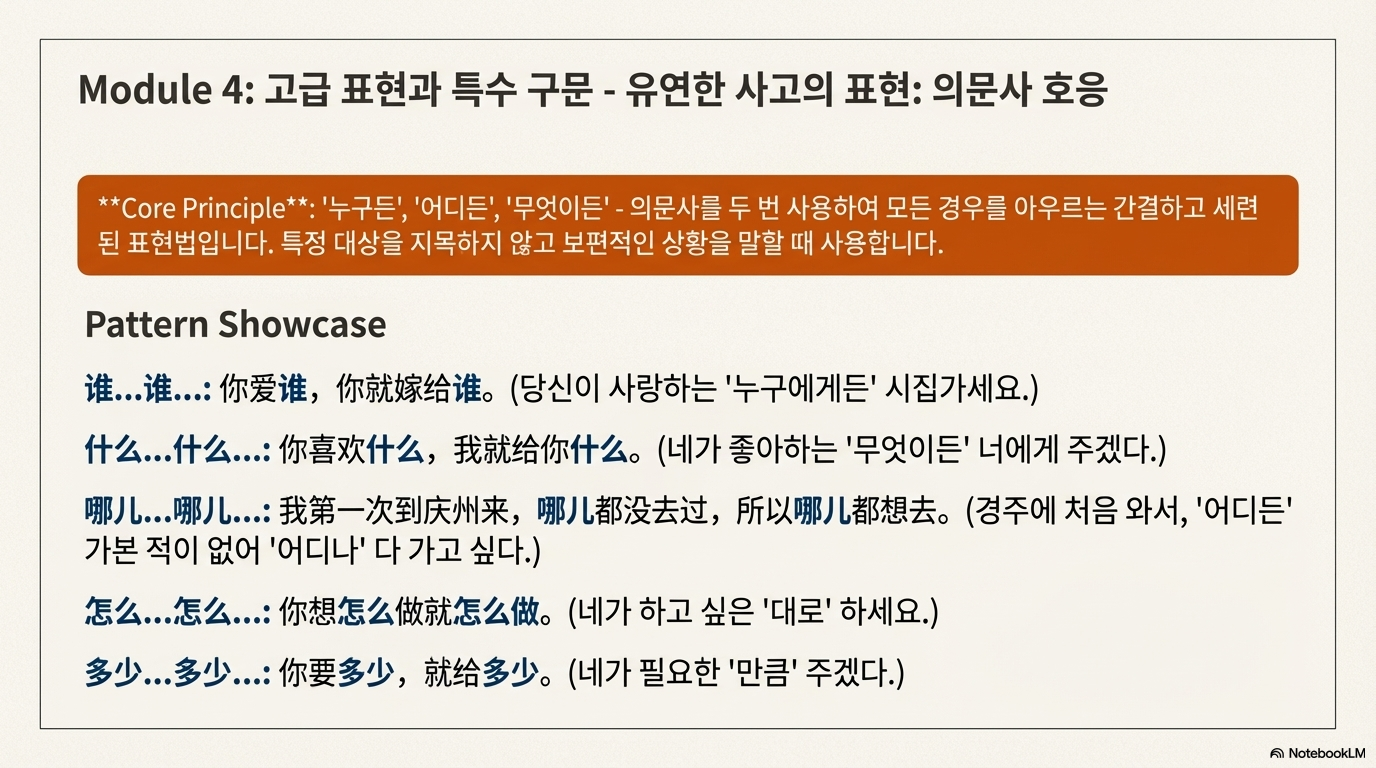 Module 4: 고급 표현과 특수 구문 - 유연한 사고의 표현: 의문사 호응

**Core Principle**: '누구든', '어디든', '무엇이든' - 의문사를 두 번 사용하여 모든 경우를 아우르는 간결하고 세련된 표현법입니다. 특정 대상을 지목하지 않고 보편적인 상황을 말할 때 사용합니다.

Pattern Showcase

谁...谁...: 你爱谁，你就嫁给谁。(당신이 사랑하는 '누구에게든' 시집가세요.)

什么...什么...: 你喜欢什么，我就给你什么。(네가 좋아하는 '무엇이든' 너에게 주겠다.)

哪儿...哪儿...: 我第一次到庆州来，哪儿都没去过，所以哪儿都想去。(경주에 처음 와서, '어디든' 가본 적이 없어 '어디나' 다 가고 싶다.)

怎么...怎么...: 你想怎么做就怎么做。(네가 하고 싶은 '대로' 하세요.)

多少...多少...: 你要多少，就给多少。(네가 필요한 '만큼' 주겠다.)

NotebookLM